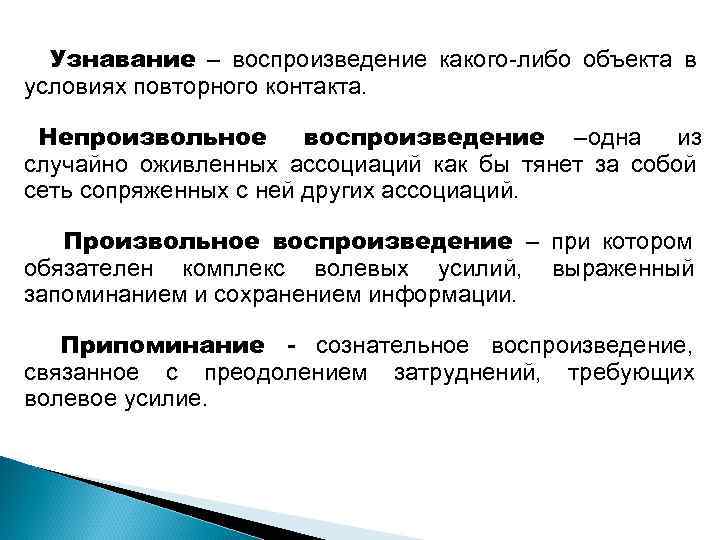 Узнавание – воспроизведение какого-либо объекта в условиях повторного контакта.

Непроизвольное воспроизведение –одна из случайно оживленных ассоциаций как бы тянет за собой сеть сопряженных с ней других ассоциаций.

Произвольное воспроизведение – при котором обязателен комплекс волевых усилий, выраженный запоминанием и сохранением информации.

Припоминание - сознательное воспроизведение, связанное с преодолением затруднений, требующих волевое усилие.